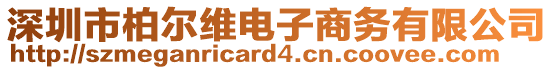 深圳市柏尔维电子商务有限公司
http://szmeganricard4.cn.coovee.com